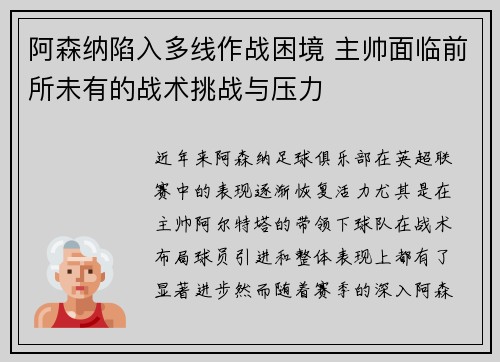 阿森纳陷入多线作战困境 主帅面临前所未有的战术挑战与压力

近年来阿森纳足球俱乐部在英超联赛中的表现逐渐恢复活力尤其是在主帅阿尔特塔的带领下球队在战术布局球员引进和整体表现上都有了显著进步然而随着赛季的深入阿森